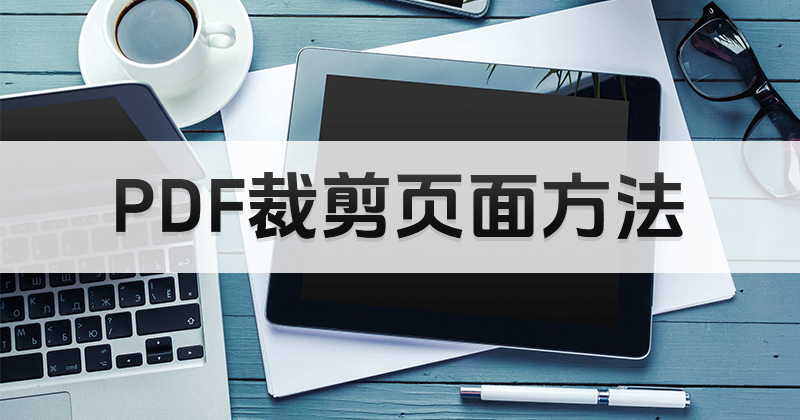 PDF裁剪页面方法